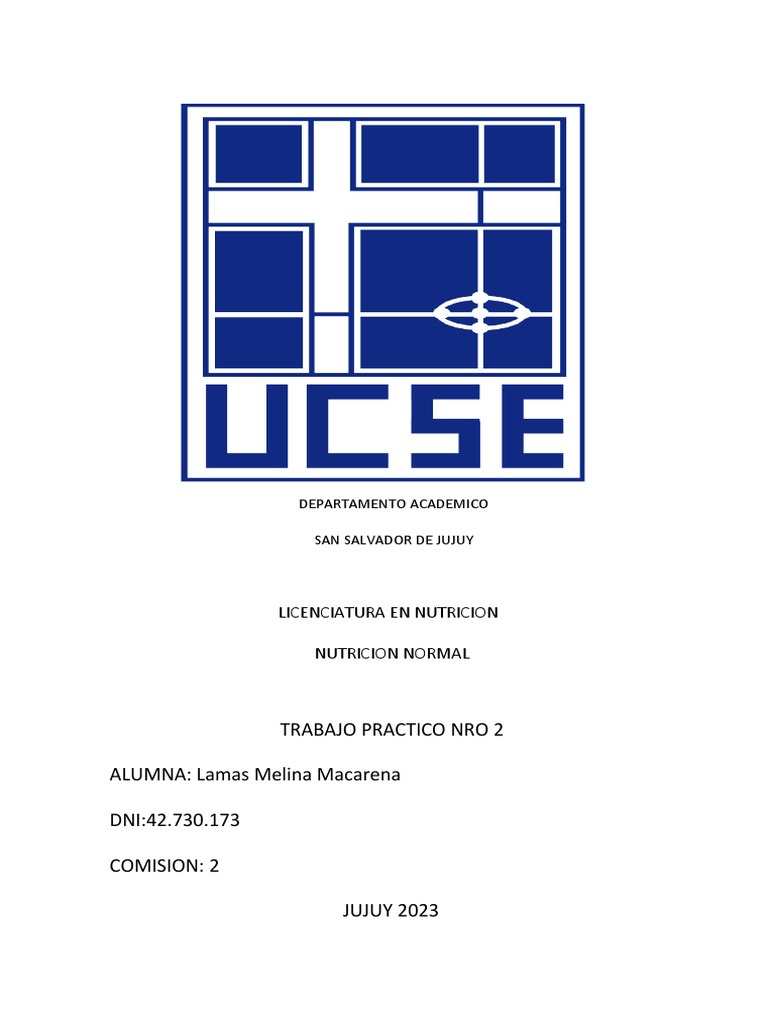 UCSE

DEPARTAMENTO ACADEMICO

SAN SALVADOR DE JUJUY

LICENCIATURA EN NUTRICION

NUTRICION NORMAL

TRABAJO PRACTICO NRO 2

ALUMNA: Lamas Melina Macarena

DNI:42.730.173

COMISION: 2

JUJUY 2023